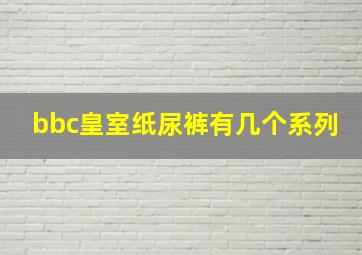 bbc皇室纸尿裤有几个系列